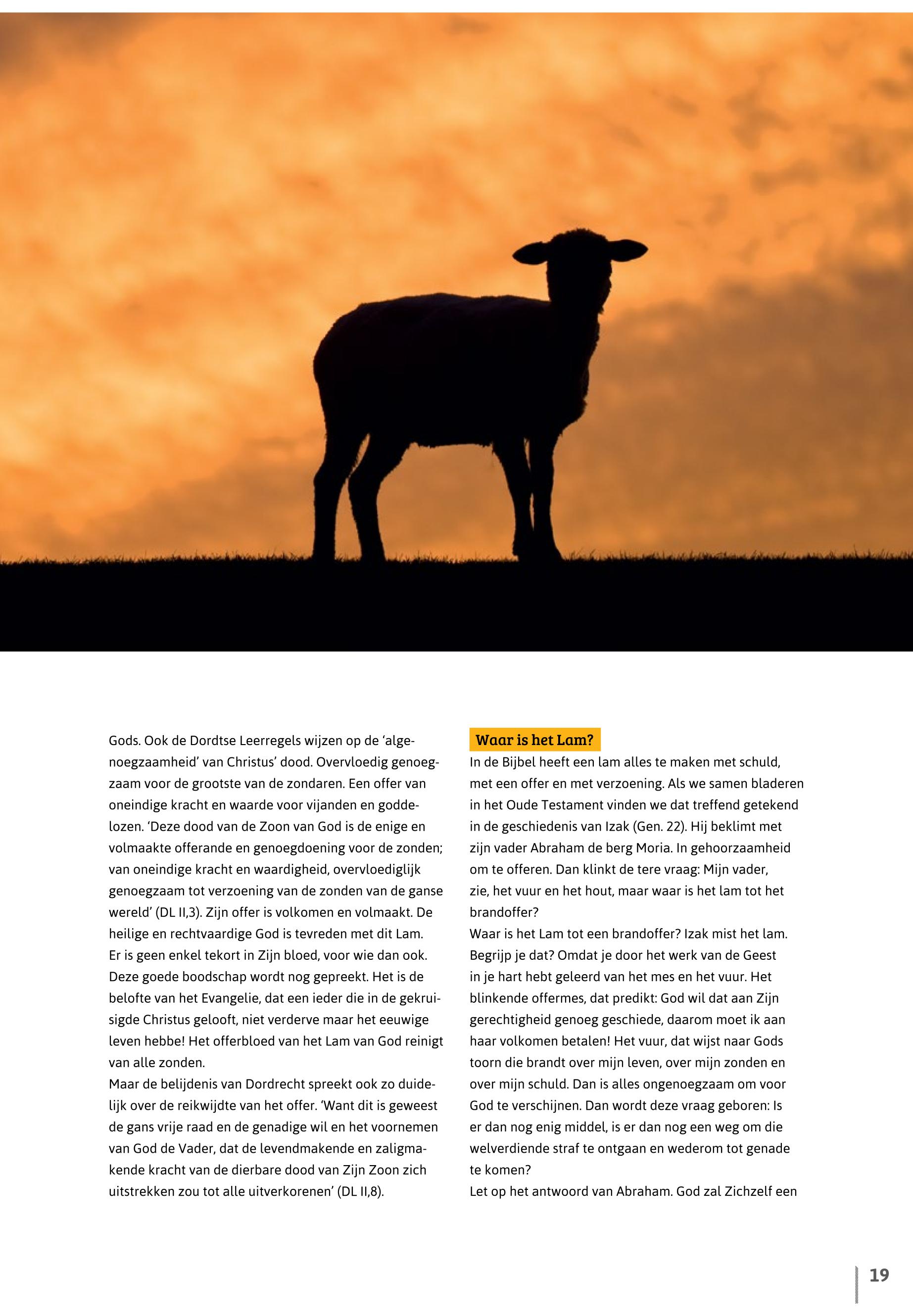 Gods. Ook de Dordtse Leerregels wijzen op de 'algenoegzaamheid' van Christus' dood. Overvloedig genoegzaam voor de grootste van de zondaren. Een offer van oneindige kracht en waarde voor vijanden en goddelozen. 'Deze dood van de Zoon van God is de enige en volmaakte offerande en genoegdoening voor de zonden; van oneindige kracht en waardigheid, overvloediglijk genoegzaam tot verzoening van de zonden van de ganse wereld' (DL II,3). Zijn offer is volkomen en volmaakt. De heilige en rechtvaardige God is tevreden met dit Lam. Er is geen enkel tekort in Zijn bloed, voor wie dan ook. Deze goede boodschap wordt nog gepreekt. Het is de belofte van het Evangelie, dat een ieder die in de gekruisigde Christus gelooft, niet verderve maar het eeuwige leven hebbe! Het offerbloed van het Lam van God reinigt van alle zonden.
Maar de belijdenis van Dordrecht spreekt ook zo duidelijk over de reikwijdte van het offer. 'Want dit is geweest de gans vrije raad en de genadige wil en het voornemen van God de Vader, dat de levendmakende en zaligmakende kracht van de dierbare dood van Zijn Zoon zich uitstrekken zou tot alle uitverkorenen' (DL II,8).

Waar is het Lam?
In de Bijbel heeft een lam alles te maken met schuld, met een offer en met verzoening. Als we samen bladeren in het Oude Testament vinden we dat treffend getekend in de geschiedenis van Izak (Gen. 22). Hij beklimt met zijn vader Abraham de berg Moria. In gehoorzaamheid om te offeren. Dan klinkt de tere vraag: Mijn vader, zie, het vuur en het hout, maar waar is het lam tot het brandoffer?
Waar is het Lam tot een brandoffer? Izak mist het lam. Begrijp je dat? Omdat je door het werk van de Geest in je hart hebt geleerd van het mes en het vuur. Het blinkende offermes, dat predikt: God wil dat aan Zijn gerechtigheid genoeg geschiede, daarom moet ik aan haar volkomen betalen! Het vuur, dat wijst naar Gods toorn die brandt over mijn leven, over mijn zonden en over mijn schuld. Dan is alles ongenoegzaam om voor God te verschijnen. Dan wordt deze vraag geboren: Is er dan nog enig middel, is er dan nog een weg om die welverdiende straf te ontgaan en wederom tot genade te komen?
Let op het antwoord van Abraham. God zal Zichzelf een

19